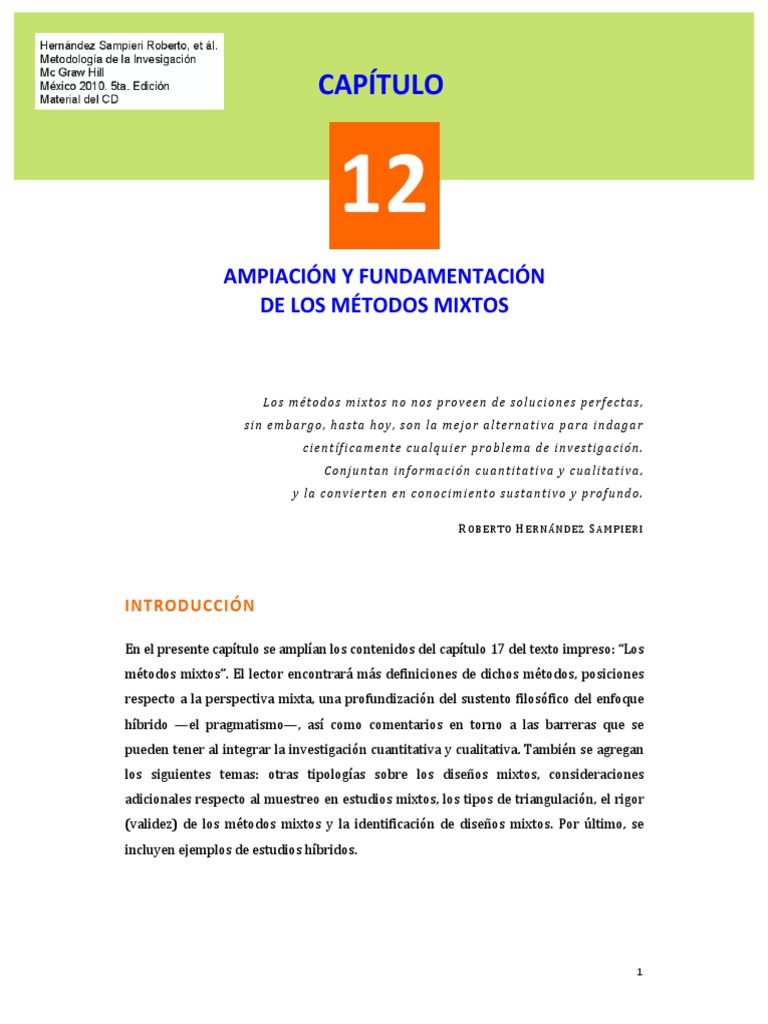 Hernández Sampieri Roberto, et ál.
Metodología de la Invesigación
Mc Graw Hill
México 2010. 5ta. Edición
Material del CD

CAPÍTULO

12

AMPIACIÓN Y FUNDAMENTACIÓN
DE LOS MÉTODOS MIXTOS

Los métodos mixtos no nos proveen de soluciones perfectas,
sin embargo, hasta hoy, son la mejor alternativa para indagar
científicamente cualquier problema de investigación.
Conjuntan información cuantitativa y cualitativa,
y la convierten en conocimiento sustantivo y profundo.

ROBERTO HERNÁNDEZ SAMPIERI

INTRODUCCIÓN

En el presente capítulo se amplían los contenidos del capítulo 17 del texto impreso: "Los métodos mixtos". El lector encontrará más definiciones de dichos métodos, posiciones respecto a la perspectiva mixta, una profundización del sustento filosófico del enfoque híbrido —el pragmatismo—, así como comentarios en torno a las barreras que se pueden tener al integrar la investigación cuantitativa y cualitativa. También se agregan los siguientes temas: otras tipologías sobre los diseños mixtos, consideraciones adicionales respecto al muestreo en estudios mixtos, los tipos de triangulación, el rigor (validez) de los métodos mixtos y la identificación de diseños mixtos. Por último, se incluyen ejemplos de estudios híbridos.

1